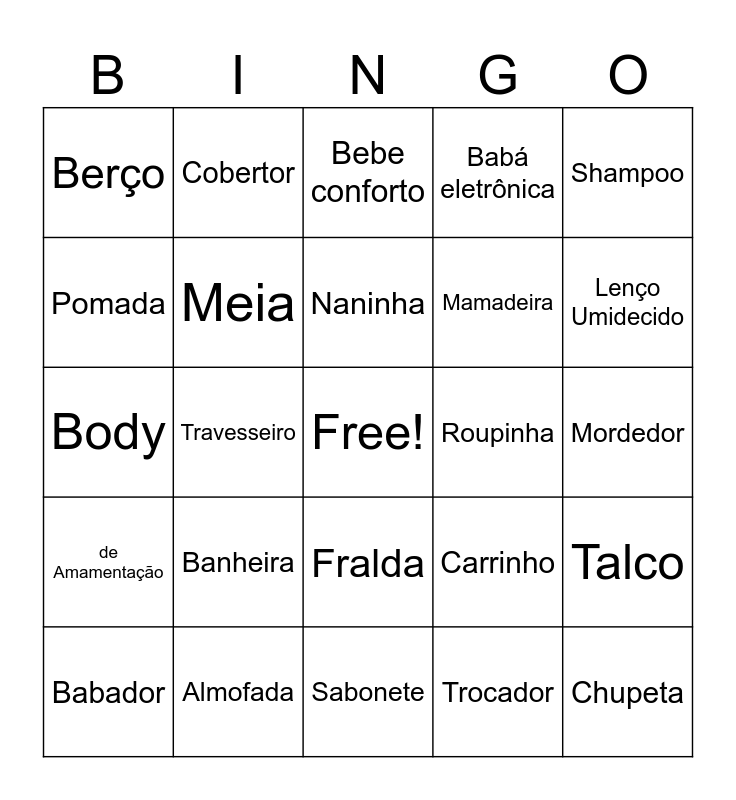 | B | I | N | G | O |
|---|---|---|---|---|
| Berço | Cobertor | Bebe conforto | Babá eletrônica | Shampoo |
| Pomada | Meia | Naninha | Mamadeira | Lenço Umidecido |
| Body | Travesseiro | Free! | Roupinha | Mordedor |
| de Amamentação | Banheira | Fralda | Carrinho | Talco |
| Babador | Almofada | Sabonete | Trocador | Chupeta |